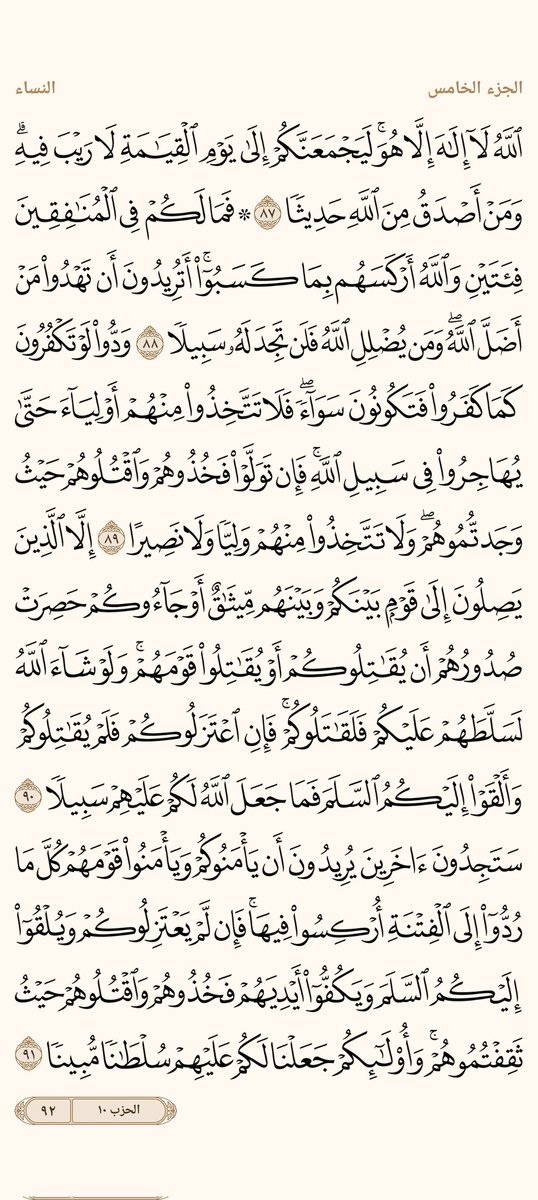 الجزء الخامس

النساء

ٱللَّهُ لَآ إِلَٰهَ إِلَّا هُوَۚ لَيَجۡمَعَنَّكُمۡ إِلَىٰ يَوۡمِ ٱلۡقِيَٰمَةِ لَا رَيۡبَ فِيهِۗ وَمَنۡ أَصۡدَقُ مِنَ ٱللَّهِ حَدِيثٗا ٨٧ ۞ فَمَا لَكُمۡ فِي ٱلۡمُنَٰفِقِينَ فِئَتَيۡنِ وَٱللَّهُ أَرۡكَسَهُم بِمَا كَسَبُوٓاْۚ أَتُرِيدُونَ أَن تَهۡدُواْ مَنۡ أَضَلَّ ٱللَّهُۖ وَمَن يُضۡلِلِ ٱللَّهُ فَلَن تَجِدَ لَهُۥ سَبِيلٗا ٨٨ وَدُّواْ لَوۡ تَكۡفُرُونَ كَمَا كَفَرُواْ فَتَكُونُونَ سَوَآءٗۖ فَلَا تَتَّخِذُواْ مِنۡهُمۡ أَوۡلِيَآءَ حَتَّىٰ يُهَاجِرُواْ فِي سَبِيلِ ٱللَّهِۚ فَإِن تَوَلَّوۡاْ فَخُذُوهُمۡ وَٱقۡتُلُوهُمۡ حَيۡثُ وَجَدتُّمُوهُمۡۖ وَلَا تَتَّخِذُواْ مِنۡهُمۡ وَلِيّٗا وَلَا نَصِيرًا ٨٩ إِلَّا ٱلَّذِينَ يَصِلُونَ إِلَىٰ قَوۡمِۭ بَيۡنَكُمۡ وَبَيۡنَهُم مِّيثَٰقٌ أَوۡ جَآءُوكُمۡ حَصِرَتۡ صُدُورُهُمۡ أَن يُقَٰتِلُوكُمۡ أَوۡ يُقَٰتِلُواْ قَوۡمَهُمۡۚ وَلَوۡ شَآءَ ٱللَّهُ لَسَلَّطَهُمۡ عَلَيۡكُمۡ فَلَقَٰتَلُوكُمۡۚ فَإِنِ ٱعۡتَزَلُوكُمۡ فَلَمۡ يُقَٰتِلُوكُمۡ وَأَلۡقَوۡاْ إِلَيۡكُمُ ٱلسَّلَمَ فَمَا جَعَلَ ٱللَّهُ لَكُمۡ عَلَيۡهِمۡ سَبِيلٗا ٩٠ سَتَجِدُونَ ءَاخَرِينَ يُرِيدُونَ أَن يَأۡمَنُوكُمۡ وَيَأۡمَنُواْ قَوۡمَهُمۡ كُلَّ مَا رُدُّوٓاْ إِلَى ٱلۡفِتۡنَةِ أُرۡكِسُواْ فِيهَاۚ فَإِن لَّمۡ يَعۡتَزِلُوكُمۡ وَيُلۡقُوٓاْ إِلَيۡكُمُ ٱلسَّلَمَ وَيَكُفُّوٓاْ أَيۡدِيَهُمۡ فَخُذُوهُمۡ وَٱقۡتُلُوهُمۡ حَيۡثُ ثَقِفۡتُمُوهُمۡۚ وَأُوْلَٰٓئِكُمۡ جَعَلۡنَا لَكُمۡ عَلَيۡهِمۡ سُلۡطَٰنٗا مُّبِينٗا ٩١

الحزب ١٠

٩٢